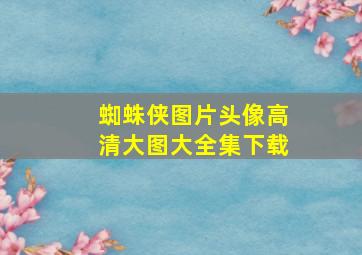 蜘蛛侠图片头像高清大图大全集下载